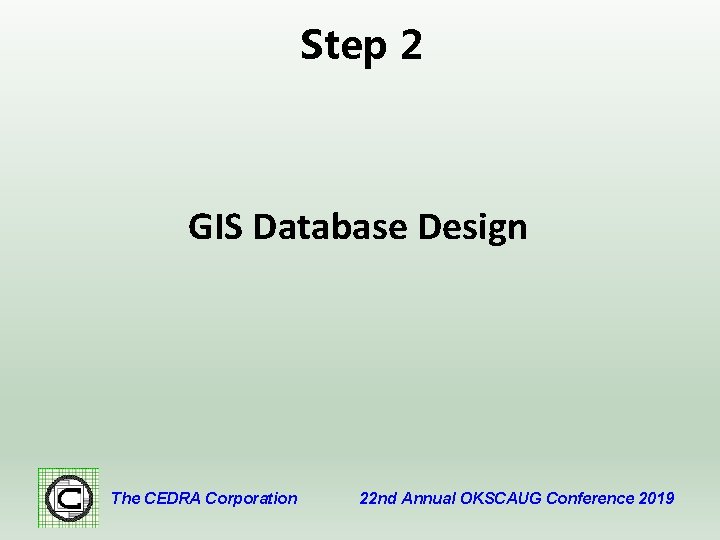 Step 2

GIS Database Design

The CEDRA Corporation

22nd Annual OKSCAUG Conference 2019